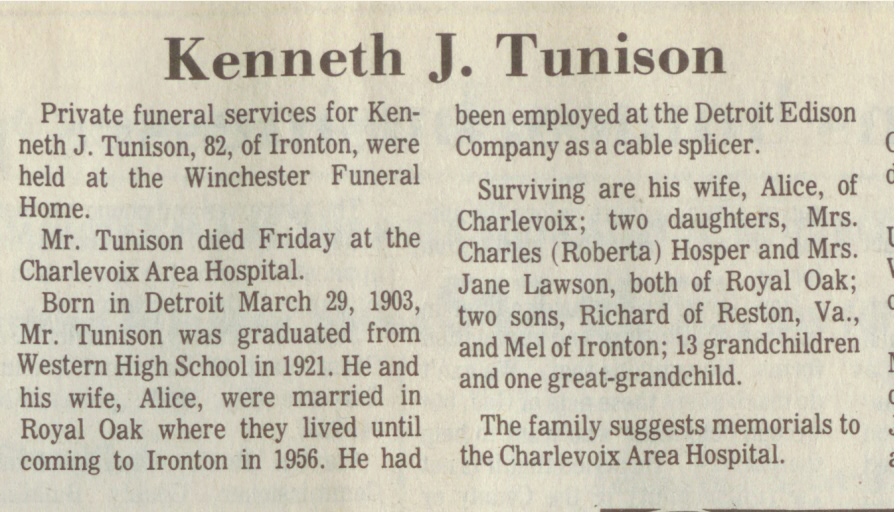 Kenneth J. Tunison

Private funeral services for Kenneth J. Tunison, 82, of Ironton, were held at the Winchester Funeral Home.

Mr. Tunison died Friday at the Charlevoix Area Hospital.

Born in Detroit March 29, 1903, Mr. Tunison was graduated from Western High School in 1921. He and his wife, Alice, were married in Royal Oak where they lived until coming to Ironton in 1956. He had been employed at the Detroit Edison Company as a cable splicer.

Surviving are his wife, Alice, of Charlevoix; two daughters, Mrs. Charles (Roberta) Hosper and Mrs. Jane Lawson, both of Royal Oak; two sons, Richard of Reston, Va., and Mel of Ironton; 13 grandchildren and one great-grandchild.

The family suggests memorials to the Charlevoix Area Hospital.